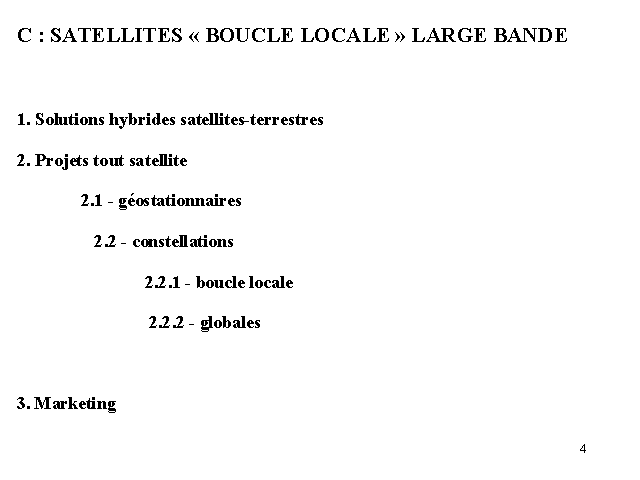 C : SATELLITES « BOUCLE LOCALE » LARGE BANDE

1. Solutions hybrides satellites-terrestres

2. Projets tout satellite

2.1 - géostationnaires

2.2 - constellations

2.2.1 - boucle locale

2.2.2 - globales

3. Marketing

4